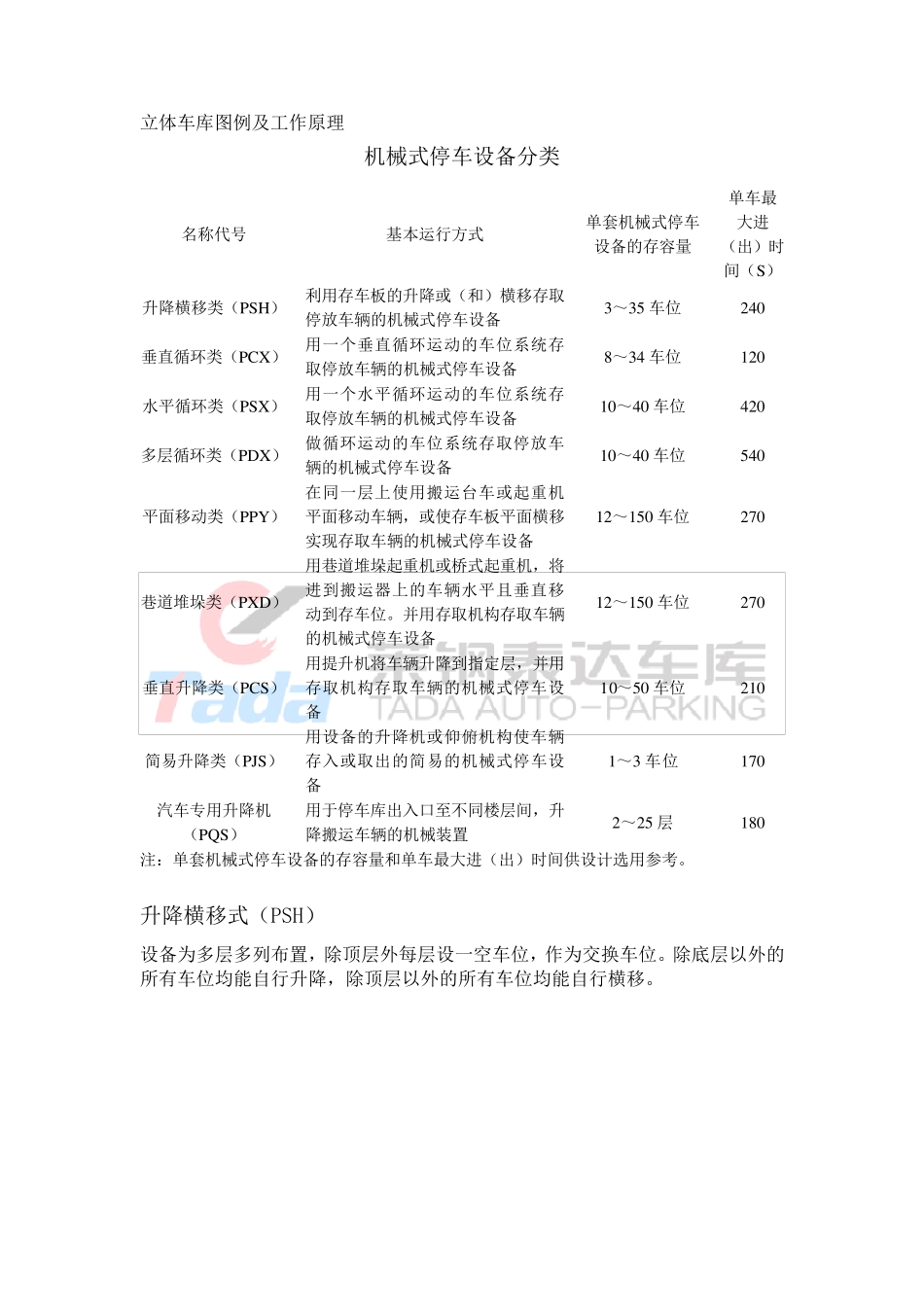 立体车库图例及工作原理

机械式停车设备分类

| 名称代号 | 基本运行方式 | 单套机械式停车设备的存容量 | 单车最大进（出）时间（S） |
|---|---|---|---|
| 升降横移类（PSH） | 利用存车板的升降或（和）横移存取停放车辆的机械式停车设备 | 3～35 车位 | 240 |
| 垂直循环类（PCX） | 用一个垂直循环运动的车位系统存取停放车辆的机械式停车设备 | 8～34 车位 | 120 |
| 水平循环类（PSX） | 用一个水平循环运动的车位系统存取停放车辆的机械式停车设备 | 10～40 车位 | 420 |
| 多层循环类（PDX） | 做循环运动的车位系统存取停放车辆的机械式停车设备 | 10～40 车位 | 540 |
| 平面移动类（PPY） | 在同一层上使用搬运台车或起重机平面移动车辆，或使存车板平面横移实现存取车辆的机械式停车设备 | 12～150 车位 | 270 |
| 巷道堆垛类（PXD） | 用巷道堆垛起重机或桥式起重机，将进到搬运器上的车辆水平且垂直移动到存车位。并用存取机构存取车辆的机械式停车设备 | 12～150 车位 | 270 |
| 垂直升降类（PCS） | 用提升机将车辆升降到指定层，并用存取机构存取车辆的机械式停车设备 | 10～50 车位 | 210 |
| 简易升降类（PJS） | 用设备的升降机或仰俯机构使车辆存入或取出的简易的机械式停车设备 | 1～3 车位 | 170 |
| 汽车专用升降机（PQS） | 用于停车库出入口至不同楼层间，升降搬运车辆的机械装置 | 2～25 层 | 180 |

注：单套机械式停车设备的存容量和单车最大进（出）时间供设计选用参考。

Tada 东钢泰达车库 TADA AUTO-PARKING

升降横移式（PSH）

设备为多层多列布置，除顶层外每层设一空车位，作为交换车位。除底层以外的所有车位均能自行升降，除顶层以外的所有车位均能自行横移。